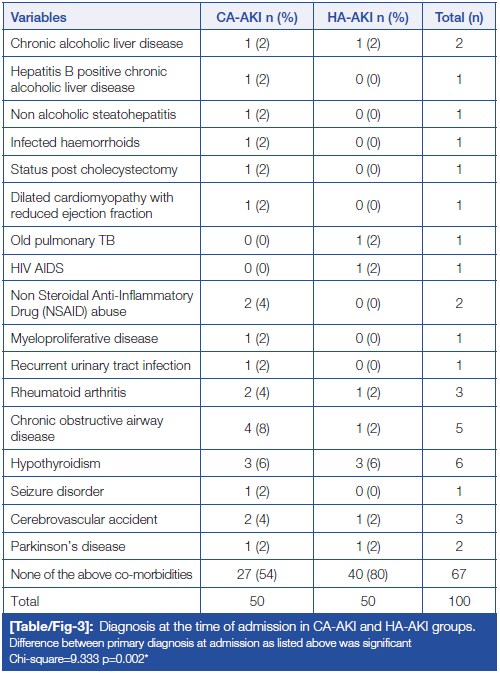 | Variables | CA-AKI n (%) | HA-AKI n (%) | Total (n) |
|---|---|---|---|
| Chronic alcoholic liver disease | 1 (2) | 1 (2) | 2 |
| Hepatitis B positive chronic alcoholic liver disease | 1 (2) | 0 (0) | 1 |
| Non alcoholic steatohepatitis | 1 (2) | 0 (0) | 1 |
| Infected haemorrhoids | 1 (2) | 0 (0) | 1 |
| Status post cholecystectomy | 1 (2) | 0 (0) | 1 |
| Dilated cardiomyopathy with reduced ejection fraction | 1 (2) | 0 (0) | 1 |
| Old pulmonary TB | 0 (0) | 1 (2) | 1 |
| HIV AIDS | 0 (0) | 1 (2) | 1 |
| Non Steroidal Anti-Inflammatory Drug (NSAID) abuse | 2 (4) | 0 (0) | 2 |
| Myeloproliferative disease | 1 (2) | 0 (0) | 1 |
| Recurrent urinary tract infection | 1 (2) | 0 (0) | 1 |
| Rheumatoid arthritis | 2 (4) | 1 (2) | 3 |
| Chronic obstructive airway disease | 4 (8) | 1 (2) | 5 |
| Hypothyroidism | 3 (6) | 3 (6) | 6 |
| Seizure disorder | 1 (2) | 0 (0) | 1 |
| Cerebrovascular accident | 2 (4) | 1 (2) | 3 |
| Parkinson's disease | 1 (2) | 1 (2) | 2 |
| None of the above co-morbidities | 27 (54) | 40 (80) | 67 |
| Total | 50 | 50 | 100 |

[Table/Fig-3]: Diagnosis at the time of admission in CA-AKI and HA-AKI groups.
Difference between primary diagnosis at admission as listed above was significant Chi-square=9.333 p=0.002*